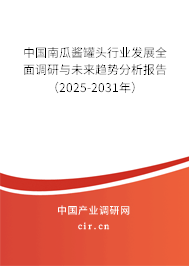 中国南瓜酱罐头行业发展全面调研与未来趋势分析报告（2025-2031年）

中国产业调研网
cir.cn